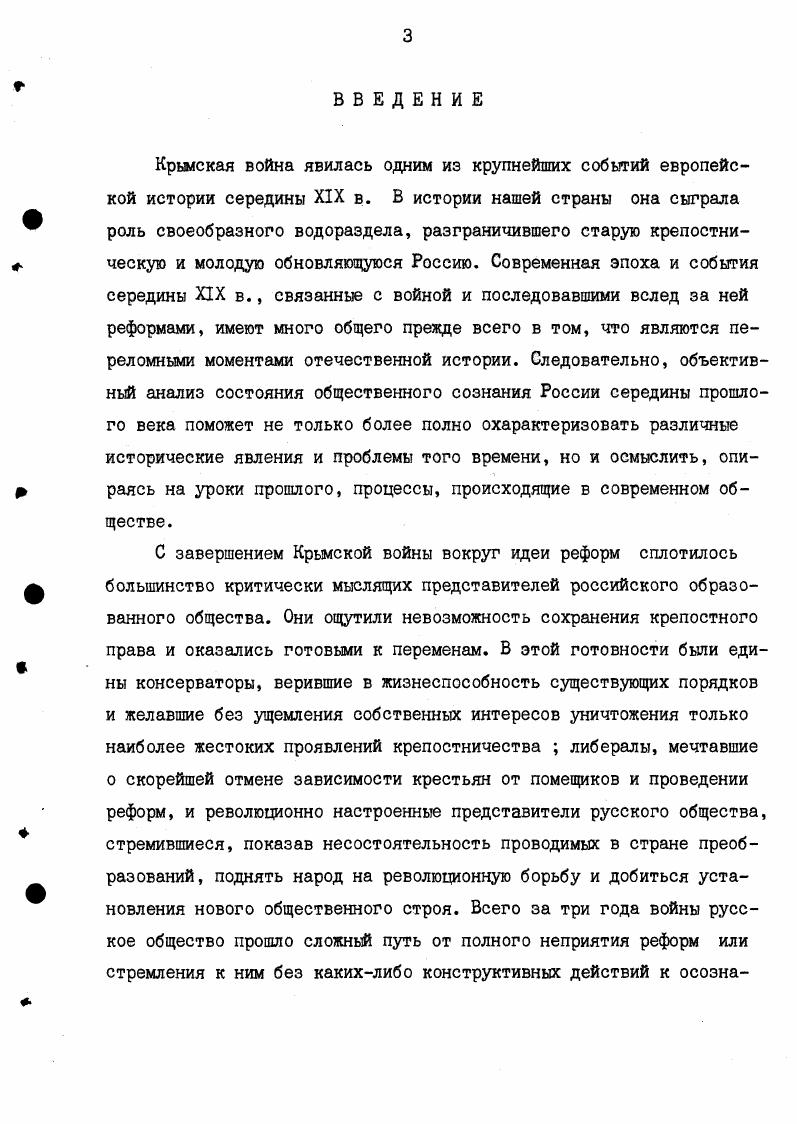 3

ВВЕДЕНИЕ

Крымская война явилась одним из крупнейших событий европейской истории середины XIX в. В истории нашей страны она сыграла роль своеобразного водораздела, разграничившего старую крепостническую и молодую обновляющуюся Россию. Современная эпоха и события середины XIX в., связанные с войной и последовавшими вслед за ней реформами, имеют много общего прежде всего в том, что являются переломными моментами отечественной истории. Следовательно, объективный анализ состояния общественного сознания России середины прошлого века поможет не только более полно охарактеризовать различные исторические явления и проблемы того времени, но и осмыслить, опираясь на уроки прошлого, процессы, происходящие в современном обществе.

С завершением Крымской войны вокруг идеи реформ сплотилось большинство критически мыслящих представителей российского образованного общества. Они ощутили невозможность сохранения крепостного права и оказались готовыми к переменам. В этой готовности были едины консерваторы, верившие в жизнеспособность существующих порядков и желавшие без ущемления собственных интересов уничтожения только наиболее жестоких проявлений крепостничества ; либералы, мечтавшие о скорейшей отмене зависимости крестьян от помещиков и проведении реформ, и революционно настроенные представители русского общества, стремившиеся, показав несостоятельность проводимых в стране преобразований, поднять народ на революционную борьбу и добиться установления нового общественного строя. Всего за три года войны русское общество прошло сложный путь от полного неприятия реформ или стремления к ним без каких-либо конструктивных действий к осозна-